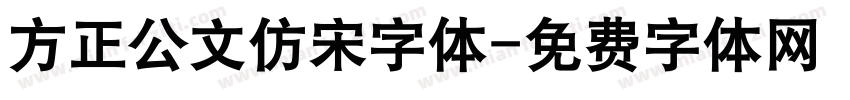 方正公文仿宋字体-免费字体网